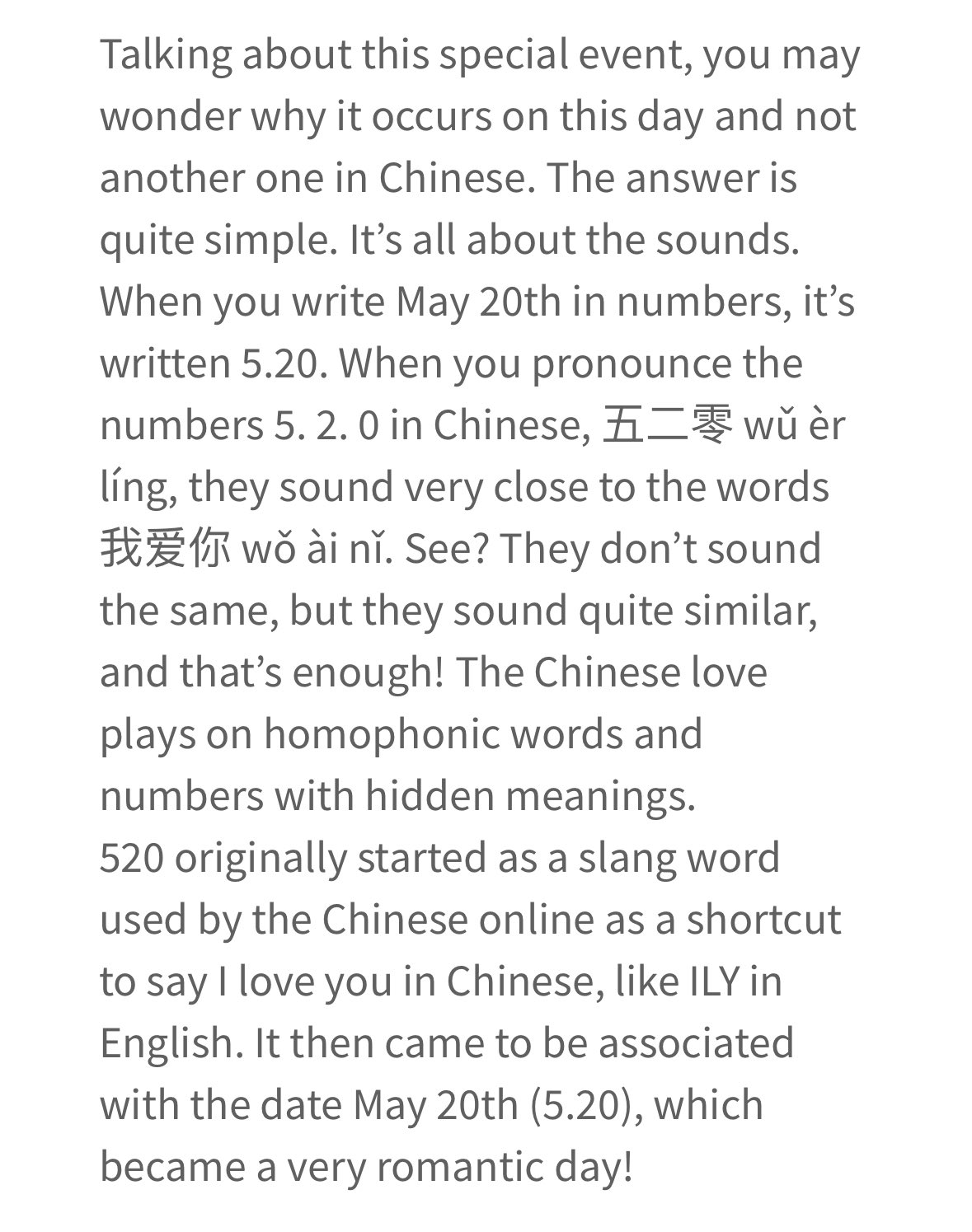 Talking about this special event, you may wonder why it occurs on this day and not another one in Chinese. The answer is quite simple. It’s all about the sounds. When you write May 20th in numbers, it’s written 5.20. When you pronounce the numbers 5. 2. 0 in Chinese, 五二零 wǔ èr líng, they sound very close to the words 我爱你 wǒ ài nǐ. See? They don’t sound the same, but they sound quite similar, and that’s enough! The Chinese love plays on homophonic words and numbers with hidden meanings.
520 originally started as a slang word used by the Chinese online as a shortcut to say I love you in Chinese, like ILY in English. It then came to be associated with the date May 20th (5.20), which became a very romantic day!